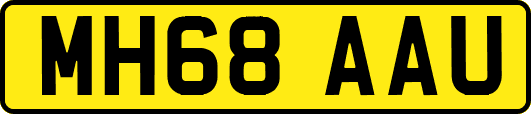 MH68 AAU